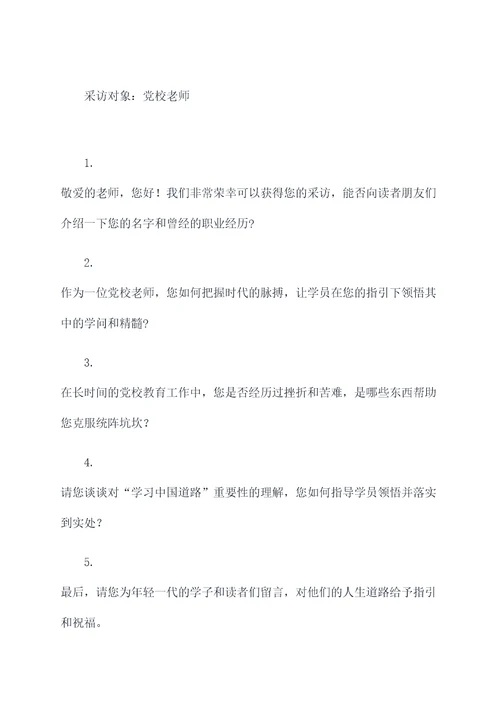 采访对象：党校老师

1.

敬爱的老师，您好！我们非常荣幸可以获得您的采访，能否向读者朋友们介绍一下您的名字和曾经的职业经历？

2.

作为一位党校老师，您如何把握时代的脉搏，让学员在您的指引下领悟其中的学问和精髓？

3.

在长时间的党校教育工作中，您是否经历过挫折和苦难，是哪些东西帮助您克服统阵坑坎？

4.

请您谈谈对“学习中国道路”重要性的理解，您如何指导学员领悟并落实到实处？

5.

最后，请您为年轻一代的学子和读者们留言，对他们的人生道路给予指引和祝福。